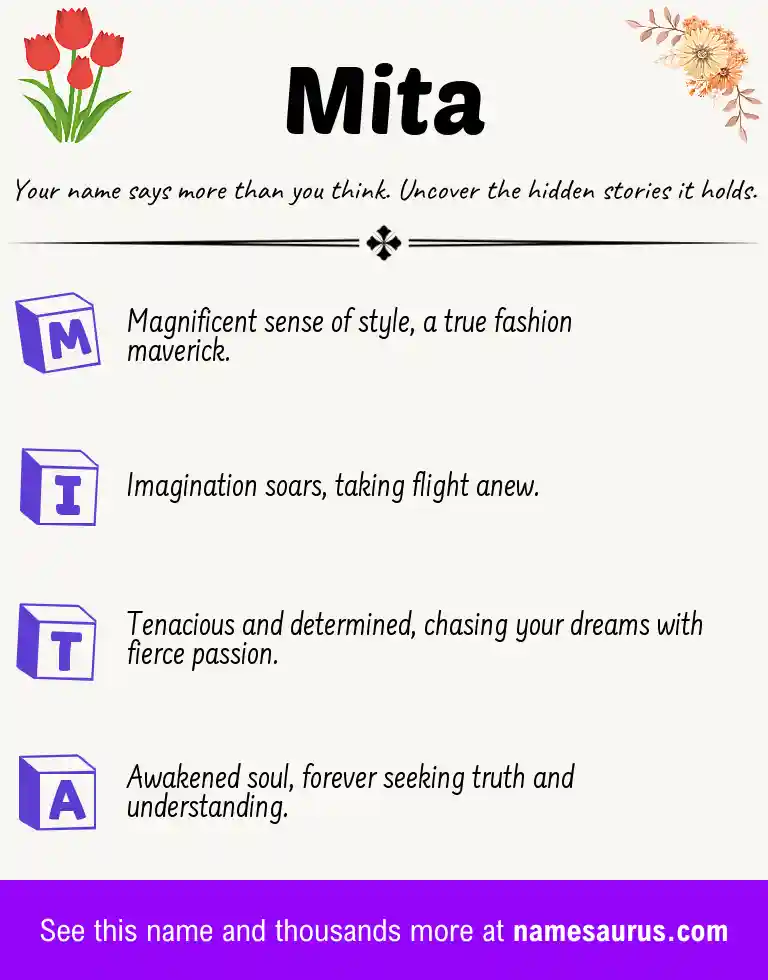 Mita

Your name says more than you think. Uncover the hidden stories it holds.

M
Magnificent sense of style, a true fashion maverick.

I
Imagination soars, taking flight anew.

T
Tenacious and determined, chasing your dreams with fierce passion.

A
Awakened soul, forever seeking truth and understanding.

See this name and thousands more at namesaurus.com